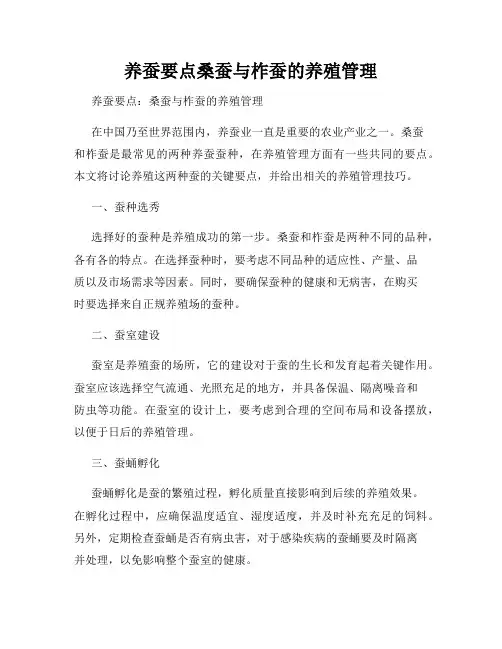 养蚕要点桑蚕与柞蚕的养殖管理

养蚕要点：桑蚕与柞蚕的养殖管理

在中国乃至世界范围内，养蚕业一直是重要的农业产业之一。桑蚕和柞蚕是最常见的两种养蚕蚕种，在养殖管理方面有一些共同的要点。本文将讨论养殖这两种蚕的关键要点，并给出相关的养殖管理技巧。

一、蚕种选秀

选择好的蚕种是养殖成功的第一步。桑蚕和柞蚕是两种不同的品种，各有各的特点。在选择蚕种时，要考虑不同品种的适应性、产量、品质以及市场需求等因素。同时，要确保蚕种的健康和无病害，在购买时要选择来自正规养殖场的蚕种。

二、蚕室建设

蚕室是养殖蚕的场所，它的建设对于蚕的生长和发育起着关键作用。蚕室应该选择空气流通、光照充足的地方，并具备保温、隔离噪音和防虫等功能。在蚕室的设计上，要考虑到合理的空间布局和设备摆放，以便于日后的养殖管理。

三、蚕蛹孵化

蚕蛹孵化是蚕的繁殖过程，孵化质量直接影响到后续的养殖效果。在孵化过程中，应确保温度适宜、湿度适度，并及时补充充足的饲料。另外，定期检查蚕蛹是否有病虫害，对于感染疾病的蚕蛹要及时隔离并处理，以免影响整个蚕室的健康。